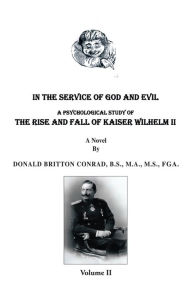 IN THE SERVICE OF GOD AND EVIL

A PSYCHOLOGICAL STUDY OF
THE RISE AND FALL OF KAISER WILHELM II

A Novel
By

DONALD BRITTON CONRAD, B.S., M.A., M.S., FGA.

Volume II